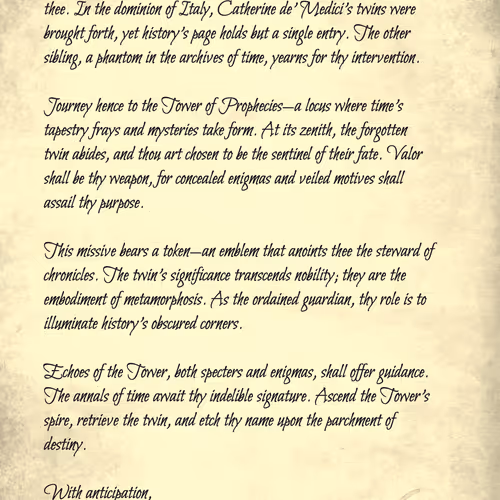 thee. In the dominion of Italy, Catherine de' Medici's twins were brought forth, yet history's page holds but a single entry. The other sibling, a phantom in the archives of time, yearns for thy intervention.

Journey hence to the Tower of Prophecies—a locus where time's tapestry frays and mysteries take form. At its zenith, the forgotten twin abides, and thou art chosen to be the sentinel of their fate. Valor shall be thy weapon, for concealed enigmas and veiled motives shall assail thy purpose.

This missive bears a token—an emblem that anoints thee the steward of chronicles. The twin's significance transcends nobility; they are the embodiment of metamorphosis. As the ordained guardian, thy role is to illuminate history's obscured corners.

Echoes of the Tower, both specters and enigmas, shall offer guidance. The annals of time await thy indelible signature. Ascend the Tower's spire, retrieve the twin, and etch thy name upon the parchment of destiny.

With anticipation,